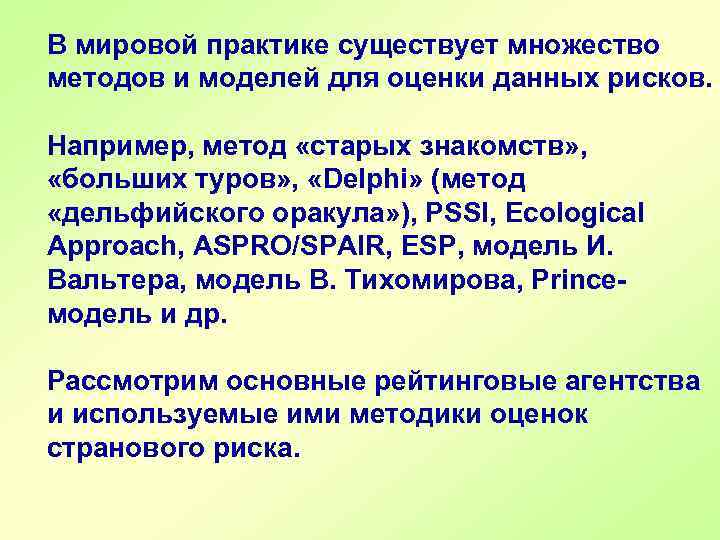 В мировой практике существует множество методов и моделей для оценки данных рисков.

Например, метод «старых знакомств», «больших туров», «Delphi» (метод «дельфийского оракула»), PSSI, Ecological Approach, ASPRO/SPAIR, ESP, модель И. Вальтера, модель В. Тихомирова, Prince-модель и др.

Рассмотрим основные рейтинговые агентства и используемые ими методики оценок странового риска.